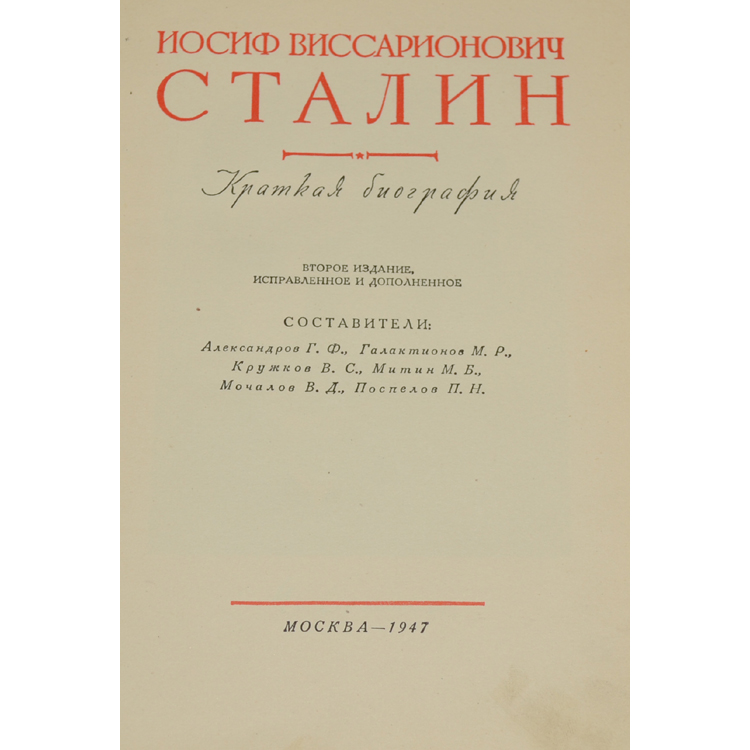 ИОСИФ ВИССАРИОНОВИЧ
СТАЛИН

Краткая биография

ВТОРОЕ ИЗДАНИЕ,
ИСПРАВЛЕННОЕ И ДОПОЛНЕННОЕ

СОСТАВИТЕЛИ:
Александров Г. Ф., Галактионов М. Р.,
Кружков В. С., Митин М. Б.,
Мочалов В. Д., Поспелов П. Н.

МОСКВА—1947